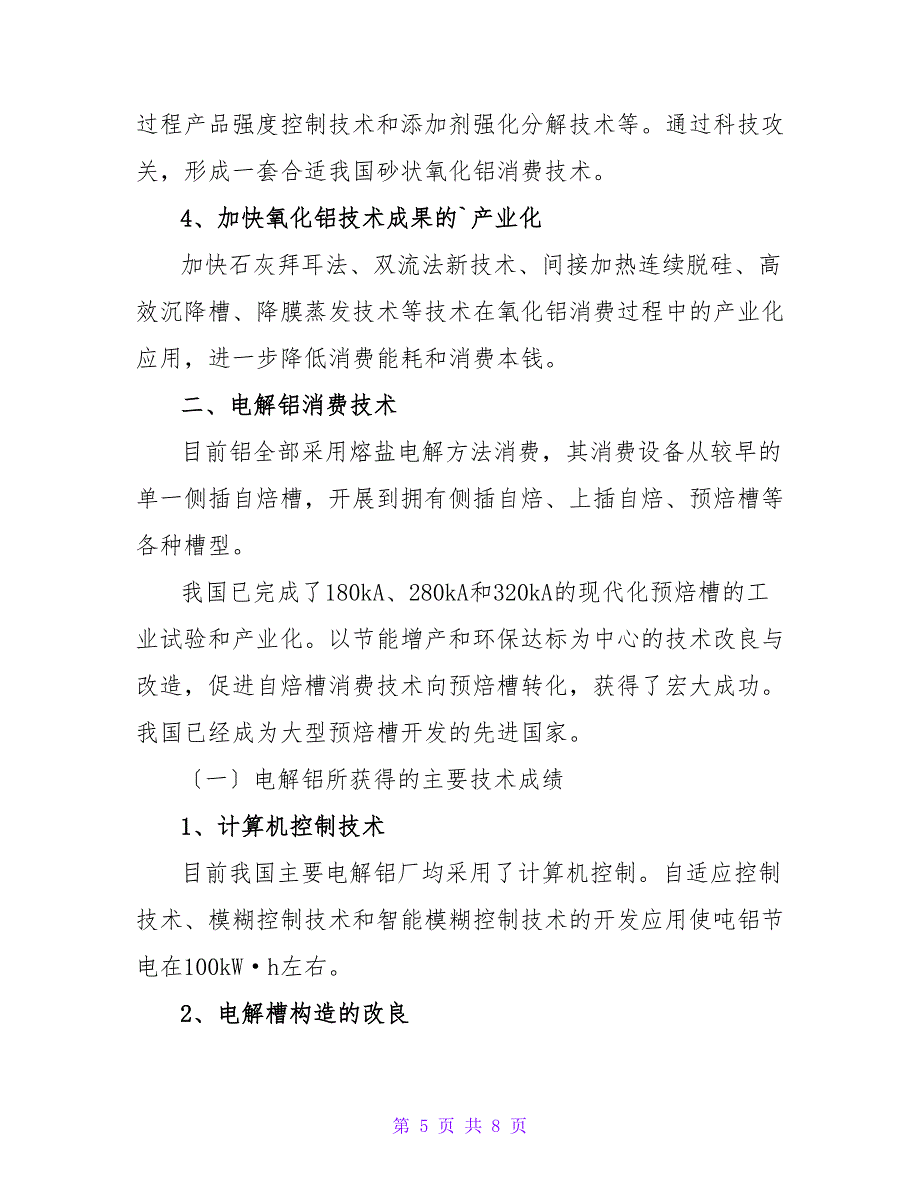 过程产品强度控制技术和添加剂强化分解技术等。通过科技攻关，形成一套合适我国砂状氧化铝消费技术。

4、加快氧化铝技术成果的`产业化

加快石灰拜耳法、双流法新技术、间接加热连续脱硅、高效沉降槽、降膜蒸发技术等技术在氧化铝消费过程中的产业化应用，进一步降低消费能耗和消费本钱。

二、电解铝消费技术

目前铝全部采用熔盐电解方法消费，其消费设备从较早的单一侧插自焙槽，开展到拥有侧插自焙、上插自焙、预焙槽等各种槽型。

我国已完成了180kA、280kA和320kA的现代化预焙槽的工业试验和产业化。以节能增产和环保达标为中心的技术改良与改造，促进自焙槽消费技术向预焙槽转化，获得了宏大成功。我国已经成为大型预焙槽开发的先进国家。

〔一〕电解铝所获得的主要技术成绩

1、计算机控制技术

目前我国主要电解铝厂均采用了计算机控制。自适应控制技术、模糊控制技术和智能模糊控制技术的开发应用使吨铝节电在100kW·h左右。

2、电解槽构造的改良

第 5 页 共 8 页